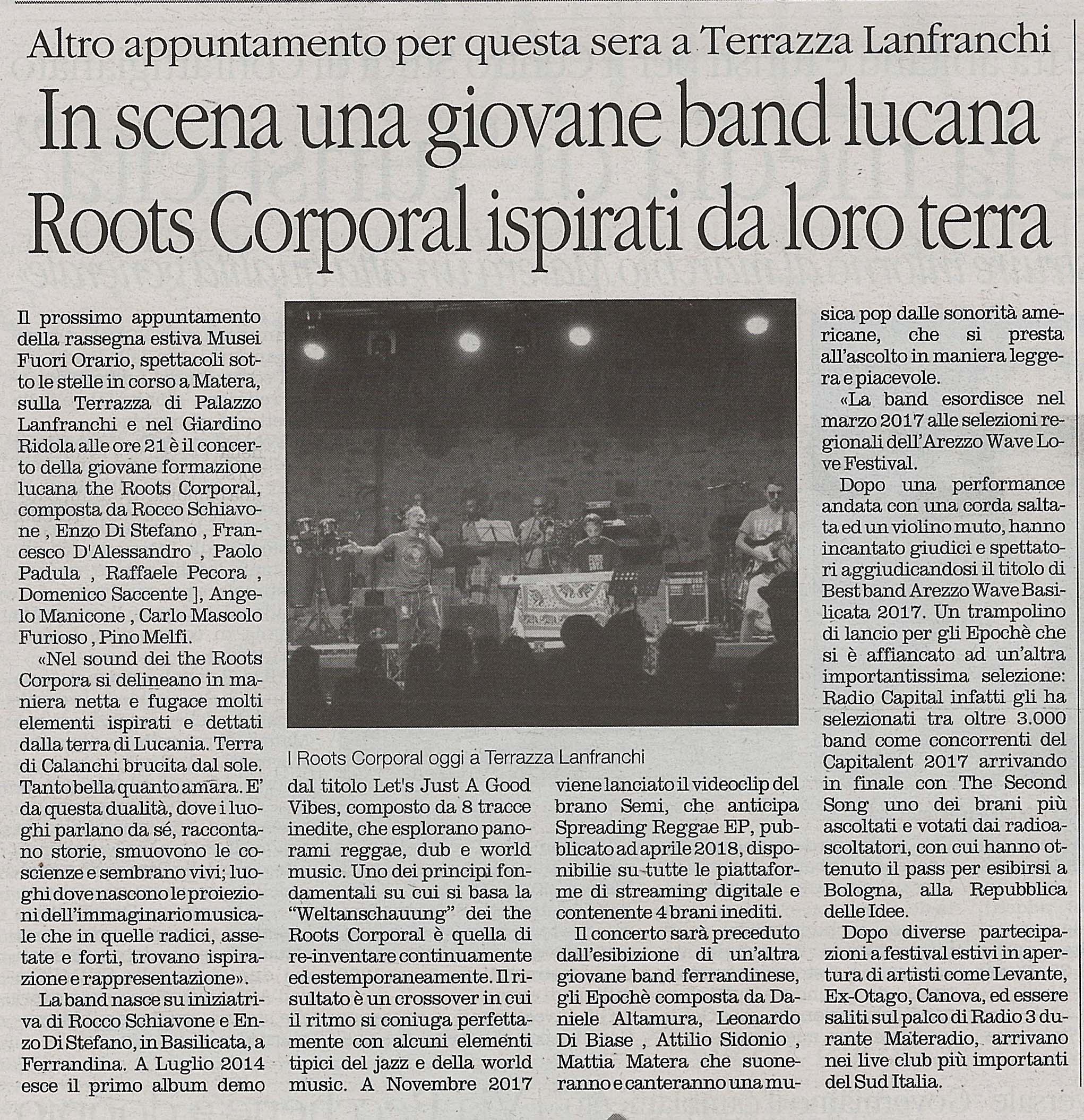 Altro appuntamento per questa sera a Terrazza Lanfranchi

In scena una giovane band lucana Roots Corporal ispirati da loro terra

Il prossimo appuntamento della rassegna estiva Musei Fuori Orario, spettacoli sotto le stelle in corso a Matera, sulla Terrazza di Palazzo Lanfranchi e nel Giardino Ridola alle ore 21 è il concerto della giovane formazione lucana the Roots Corporal, composta da Rocco Schiavone , Enzo Di Stefano , Francesco D'Alessandro , Paolo Padula , Raffaele Pecora , Domenico Saccente ], Angelo Manicone , Carlo Mascolo Furioso , Pino Melfi.

«Nel sound dei the Roots Corpora si delineano in maniera netta e fugace molti elementi ispirati e dettati dalla terra di Lucania. Terra di Calanchi brucita dal sole. Tanto bella quanto amara. E' da questa dualità, dove i luoghi parlano da sé, raccontano storie, smuovono le coscienze e sembrano vivi; luoghi dove nascono le proiezioni dell'immaginario musicale che in quelle radici, assetate e forti, trovano ispirazione e rappresentazione».

La band nasce su iniziatriva di Rocco Schiavone e Enzo Di Stefano, in Basilicata, a Ferrandina. A Luglio 2014 esce il primo album demo dal titolo Let's Just A Good Vibes, composto da 8 tracce inedite, che esplorano panorami reggae, dub e world music. Uno dei principi fondamentali su cui si basa la "Weltanschauung" dei the Roots Corporal è quella di re-inventare continuamente ed estemporaneamente. Il risultato è un crossover in cui il ritmo si coniuga perfettamente con alcuni elementi tipici del jazz e della world music. A Novembre 2017 viene lanciato il videoclip del brano Semi, che anticipa Spreading Reggae EP, pubblicato ad aprile 2018, disponibilie su tutte le piattaforme di streaming digitale e contenente 4 brani inediti.

Il concerto sarà preceduto dall'esibizione di un'altra giovane band ferrandinese, gli Epochè composta da Daniele Altamura, Leonardo Di Biase , Attilio Sidonio , Mattia Matera che suoneranno e canteranno una musica pop dalle sonorità americane, che si presta all'ascolto in maniera leggera e piacevole.

«La band esordisce nel marzo 2017 alle selezioni regionali dell'Arezzo Wave Love Festival.

Dopo una performance andata con una corda saltata ed un violino muto, hanno incantato giudici e spettatori aggiudicandosi il titolo di Best band Arezzo Wave Basilicata 2017. Un trampolino di lancio per gli Epochè che si è affiancato ad un'altra importantissima selezione: Radio Capital infatti gli ha selezionati tra oltre 3.000 band come concorrenti del Capitalent 2017 arrivando in finale con The Second Song uno dei brani più ascoltati e votati dai radioascoltatori, con cui hanno ottenuto il pass per esibirsi a Bologna, alla Repubblica delle Idee.

Dopo diverse partecipazioni a festival estivi in apertura di artisti come Levante, Ex-Otago, Canova, ed essere saliti sul palco di Radio 3 durante Materadio, arrivano nei live club più importanti del Sud Italia.

I Roots Corporal oggi a Terrazza Lanfranchi